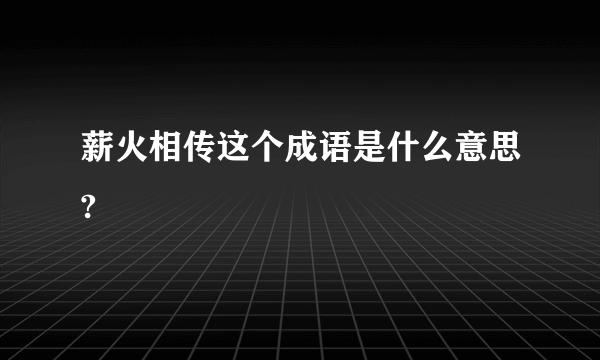 薪火相传这个成语是什么意思?